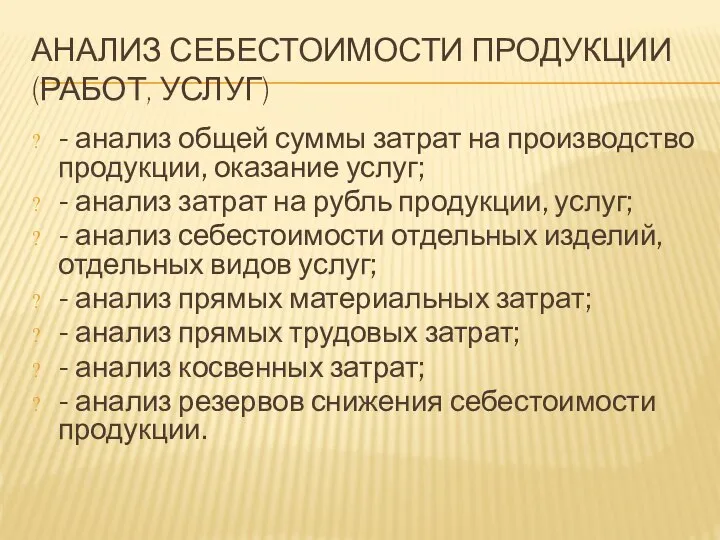 АНАЛИЗ СЕБЕСТОИМОСТИ ПРОДУКЦИИ (РАБОТ, УСЛУГ)

? - анализ общей суммы затрат на производство продукции, оказание услуг;
? - анализ затрат на рубль продукции, услуг;
? - анализ себестоимости отдельных изделий, отдельных видов услуг;
? - анализ прямых материальных затрат;
? - анализ прямых трудовых затрат;
? - анализ косвенных затрат;
? - анализ резервов снижения себестоимости продукции.